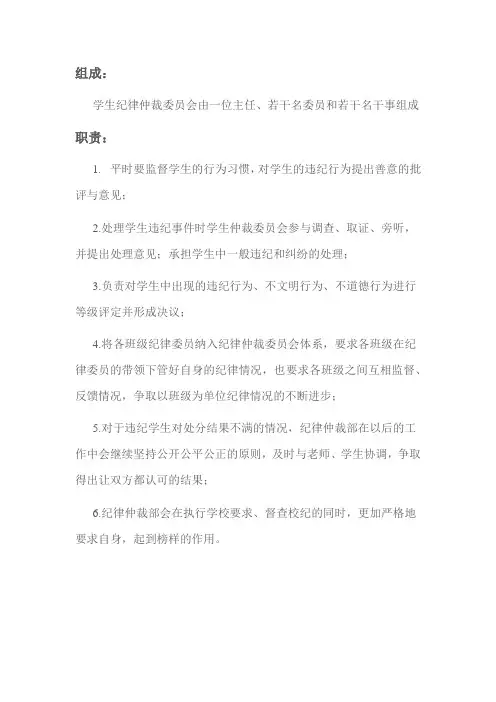 组成：

学生纪律仲裁委员会由一位主任、若干名委员和若干名干事组成

职责：

1. 平时要监督学生的行为习惯，对学生的违纪行为提出善意的批评与意见；

2.处理学生违纪事件时学生仲裁委员会参与调查、取证、旁听，并提出处理意见；承担学生中一般违纪和纠纷的处理；

3.负责对学生中出现的违纪行为、不文明行为、不道德行为进行等级评定并形成决议；

4.将各班级纪律委员纳入纪律仲裁委员会体系，要求各班级在纪律委员的带领下管好自身的纪律情况，也要求各班级之间互相监督、反馈情况，争取以班级为单位纪律情况的不断进步；

5.对于违纪学生对处分结果不满的情况，纪律仲裁部在以后的工作中会继续坚持公开公平公正的原则，及时与老师、学生协调，争取得出让双方都认可的结果；

6.纪律仲裁部会在执行学校要求、督查校纪的同时，更加严格地要求自身，起到榜样的作用。